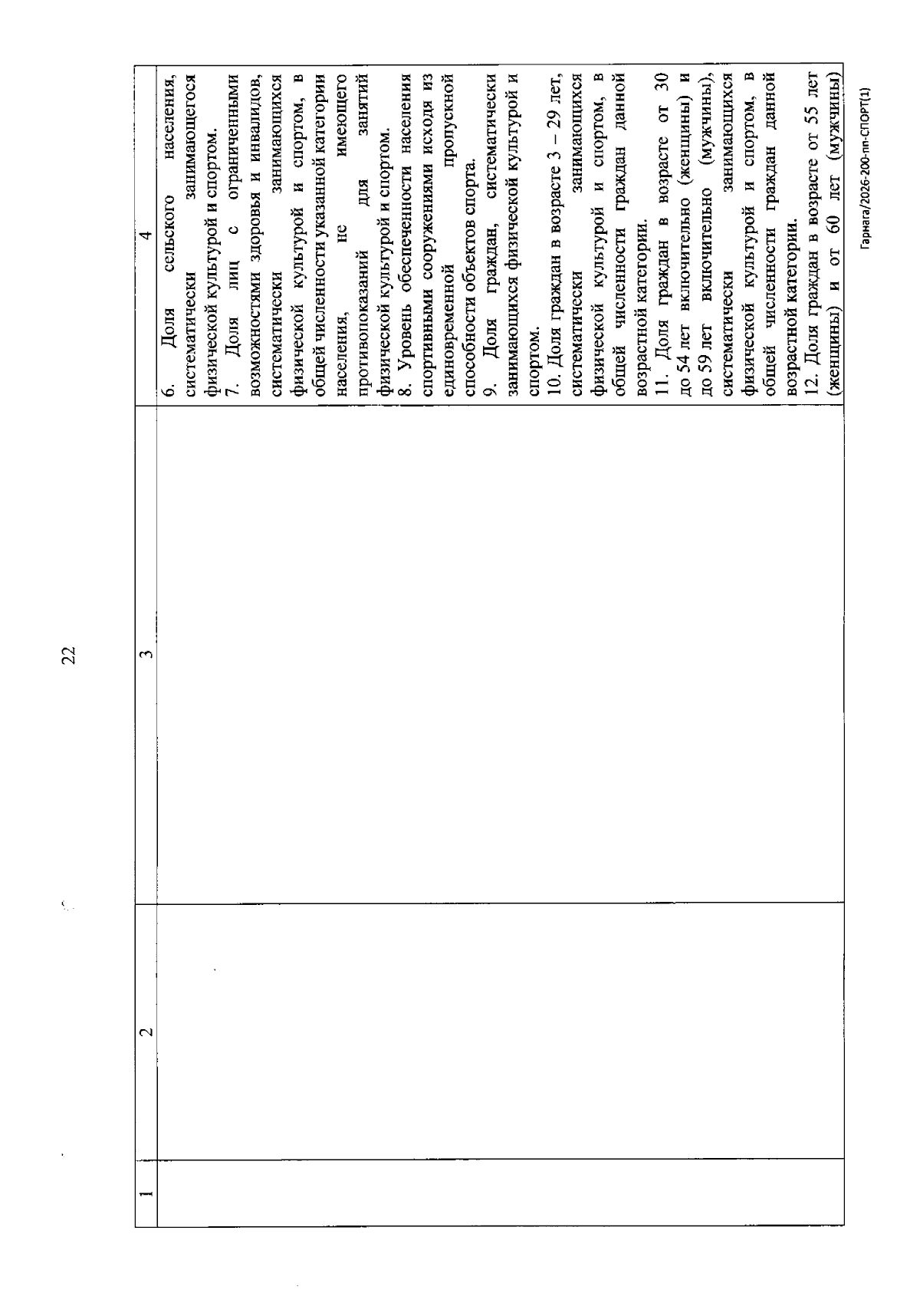 22

| 1 | 2 | 3 | 4 |
|---|---|---|---|
| | | | 6. Доля сельского населения, систематически занимающегося физической культурой и спортом. 7. Доля лиц с ограниченными возможностями здоровья и инвалидов, систематически занимающихся физической культурой и спортом, в общей численности указанной категории населения, не имеющего противопоказаний для занятий физической культурой и спортом. 8. Уровень обеспеченности населения спортивными сооружениями исходя из единовременной пропускной способности объектов спорта. 9. Доля граждан, систематически занимающихся физической культурой и спортом. 10. Доля граждан в возрасте 3 – 29 лет, систематически занимающихся физической культурой и спортом, в общей численности граждан данной возрастной категории. 11. Доля граждан в возрасте от 30 до 54 лет включительно (женщины) и до 59 лет включительно (мужчины), систематически занимающихся физической культурой и спортом, в общей численности граждан данной возрастной категории. 12. Доля граждан в возрасте от 55 лет (женщины) и от 60 лет (мужчины) |

Гарнага/2026-200-пп-СПОРТ(1)